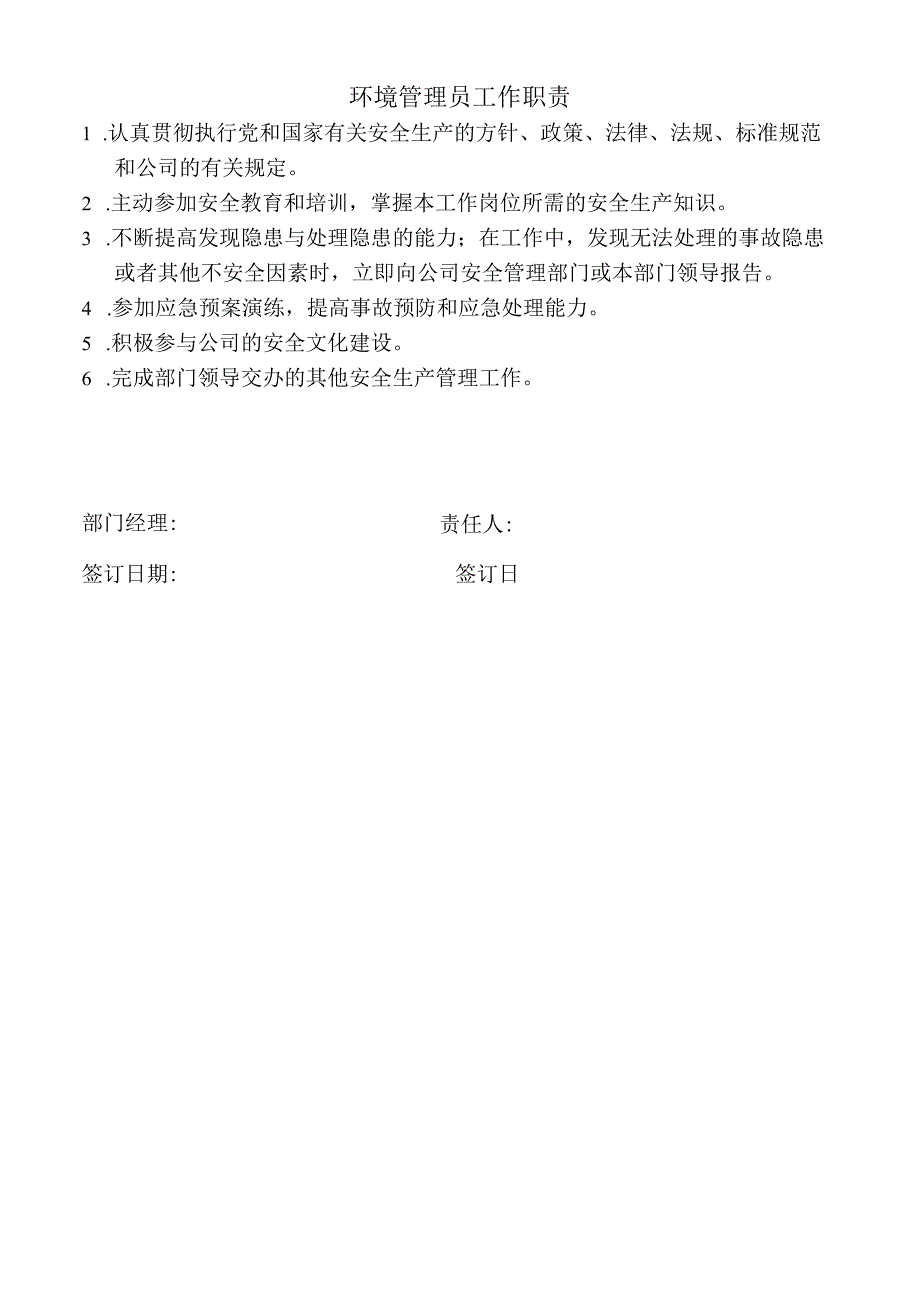 环境管理员工作职责

1 .认真贯彻执行党和国家有关安全生产的方针、政策、法律、法规、标准规范和公司的有关规定。

2 .主动参加安全教育和培训，掌握本工作岗位所需的安全生产知识。

3 .不断提高发现隐患与处理隐患的能力；在工作中，发现无法处理的事故隐患或者其他不安全因素时，立即向公司安全管理部门或本部门领导报告。

4 .参加应急预案演练，提高事故预防和应急处理能力。

5 .积极参与公司的安全文化建设。

6 .完成部门领导交办的其他安全生产管理工作。

部门经理:

责任人:

签订日期:

签订日